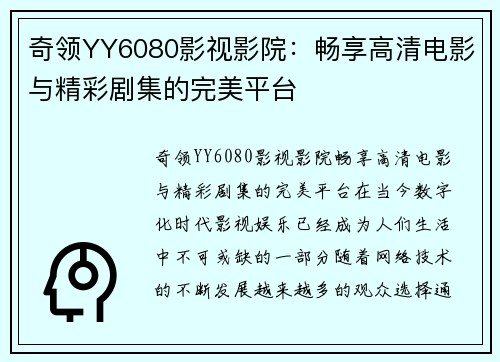 奇领YY6080影视影院：畅享高清电影与精彩剧集的完美平台

奇领YY6080影视影院畅享高清电影与精彩剧集的完美平台在当今数字化时代影视娱乐已经成为人们生活中不可或缺的一部分随着网络技术的不断发展越来越多的观众选择通